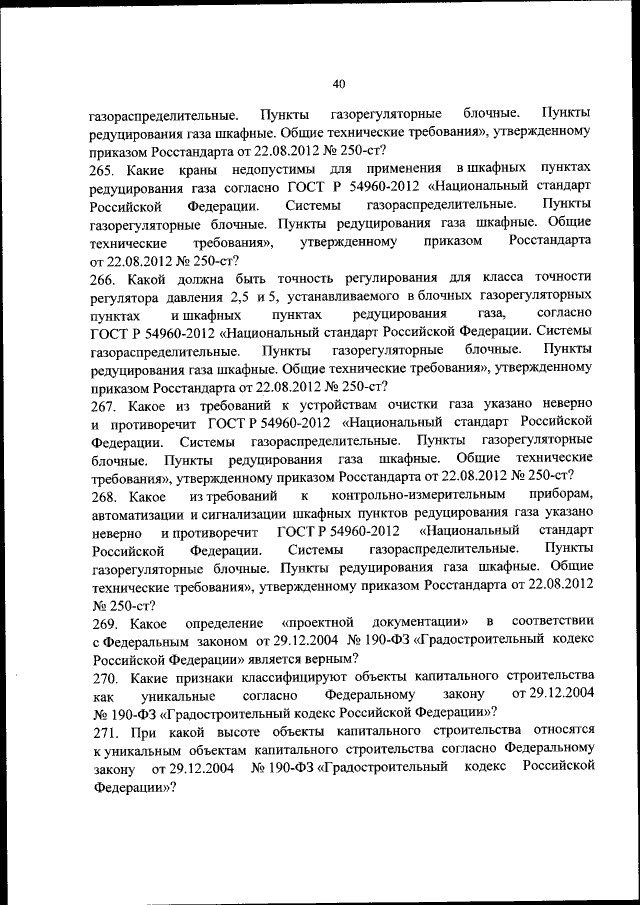 40

газораспределительные. Пункты газорегуляторные блочные. Пункты редуцирования газа шкафные. Общие технические требования», утвержденному приказом Росстандарта от 22.08.2012 № 250-ст?

265. Какие краны недопустимы для применения в шкафных пунктах редуцирования газа согласно ГОСТ Р 54960-2012 «Национальный стандарт Российской Федерации. Системы газораспределительные. Пункты газорегуляторные блочные. Пункты редуцирования газа шкафные. Общие технические требования», утвержденному приказом Росстандарта от 22.08.2012 № 250-ст?

266. Какой должна быть точность регулирования для класса точности регулятора давления 2,5 и 5, устанавливаемого в блочных газорегуляторных пунктах и шкафных пунктах редуцирования газа, согласно ГОСТ Р 54960-2012 «Национальный стандарт Российской Федерации. Системы газораспределительные. Пункты газорегуляторные блочные. Пункты редуцирования газа шкафные. Общие технические требования», утвержденному приказом Росстандарта от 22.08.2012 № 250-ст?

267. Какое из требований к устройствам очистки газа указано неверно и противоречит ГОСТ Р 54960-2012 «Национальный стандарт Российской Федерации. Системы газораспределительные. Пункты газорегуляторные блочные. Пункты редуцирования газа шкафные. Общие технические требования», утвержденному приказом Росстандарта от 22.08.2012 № 250-ст?

268. Какое из требований к контрольно-измерительным приборам, автоматизации и сигнализации шкафных пунктов редуцирования газа указано неверно и противоречит ГОСТ Р 54960-2012 «Национальный стандарт Российской Федерации. Системы газораспределительные. Пункты газорегуляторные блочные. Пункты редуцирования газа шкафные. Общие технические требования», утвержденному приказом Росстандарта от 22.08.2012 № 250-ст?

269. Какое определение «проектной документации» в соответствии с Федеральным законом от 29.12.2004 № 190-ФЗ «Градостроительный кодекс Российской Федерации» является верным?

270. Какие признаки классифицируют объекты капитального строительства как уникальные согласно Федеральному закону от 29.12.2004 № 190-ФЗ «Градостроительный кодекс Российской Федерации»?

271. При какой высоте объекты капитального строительства относятся к уникальным объектам капитального строительства согласно Федеральному закону от 29.12.2004 № 190-ФЗ «Градостроительный кодекс Российской Федерации»?